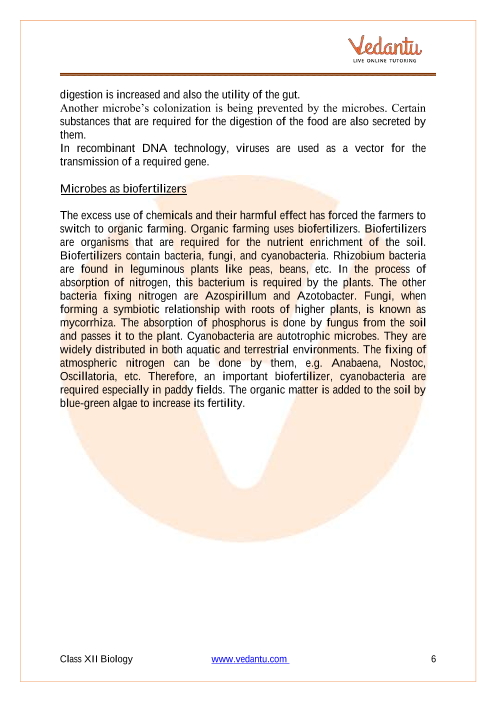 Vedantu
LIVE ONLINE TUTORING

digestion is increased and also the utility of the gut.
Another microbe's colonization is being prevented by the microbes. Certain substances that are required for the digestion of the food are also secreted by them.
In recombinant DNA technology, viruses are used as a vector for the transmission of a required gene.

Microbes as biofertilizers

The excess use of chemicals and their harmful effect has forced the farmers to switch to organic farming. Organic farming uses biofertilizers. Biofertilizers are organisms that are required for the nutrient enrichment of the soil. Biofertilizers contain bacteria, fungi, and cyanobacteria. Rhizobium bacteria are found in leguminous plants like peas, beans, etc. In the process of absorption of nitrogen, this bacterium is required by the plants. The other bacteria fixing nitrogen are Azospirillum and Azotobacter. Fungi, when forming a symbiotic relationship with roots of higher plants, is known as mycorrhiza. The absorption of phosphorus is done by fungus from the soil and passes it to the plant. Cyanobacteria are autotrophic microbes. They are widely distributed in both aquatic and terrestrial environments. The fixing of atmospheric nitrogen can be done by them, e.g. Anabaena, Nostoc, Oscillatoria, etc. Therefore, an important biofertilizer, cyanobacteria are required especially in paddy fields. The organic matter is added to the soil by blue-green algae to increase its fertility.

Class XII Biology www.vedantu.com 6